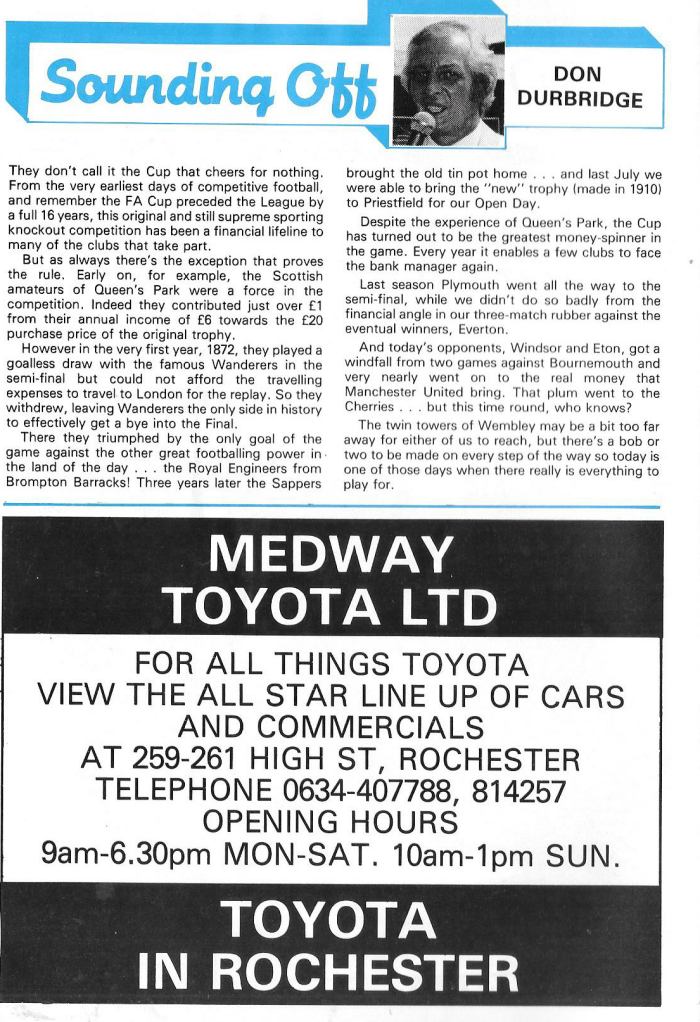 Sounding Off

DON DURBRIDGE

They don't call it the Cup that cheers for nothing. From the very earliest days of competitive football, and remember the FA Cup preceded the League by a full 16 years, this original and still supreme sporting knockout competition has been a financial lifeline to many of the clubs that take part.

But as always there's the exception that proves the rule. Early on, for example, the Scottish amateurs of Queen's Park were a force in the competition. Indeed they contributed just over £1 from their annual income of £6 towards the £20 purchase price of the original trophy.

However in the very first year, 1872, they played a goalless draw with the famous Wanderers in the semi-final but could not afford the travelling expenses to travel to London for the replay. So they withdrew, leaving Wanderers the only side in history to effectively get a bye into the Final.

There they triumphed by the only goal of the game against the other great footballing power in the land of the day . . . the Royal Engineers from Brompton Barracks! Three years later the Sappers brought the old tin pot home . . . and last July we were able to bring the "new" trophy (made in 1910) to Priestfield for our Open Day.

Despite the experience of Queen's Park, the Cup has turned out to be the greatest money-spinner in the game. Every year it enables a few clubs to face the bank manager again.

Last season Plymouth went all the way to the semi-final, while we didn't do so badly from the financial angle in our three-match rubber against the eventual winners, Everton.

And today's opponents, Windsor and Eton, got a windfall from two games against Bournemouth and very nearly went on to the real money that Manchester United bring. That plum went to the Cherries . . . but this time round, who knows?

The twin towers of Wembley may be a bit too far away for either of us to reach, but there's a bob or two to be made on every step of the way so today is one of those days when there really is everything to play for.

MEDWAY TOYOTA LTD

FOR ALL THINGS TOYOTA
VIEW THE ALL STAR LINE UP OF CARS AND COMMERCIALS
AT 259-261 HIGH ST, ROCHESTER
TELEPHONE 0634-407788, 814257
OPENING HOURS
9am-6.30pm MON-SAT. 10am-1pm SUN.

TOYOTA IN ROCHESTER